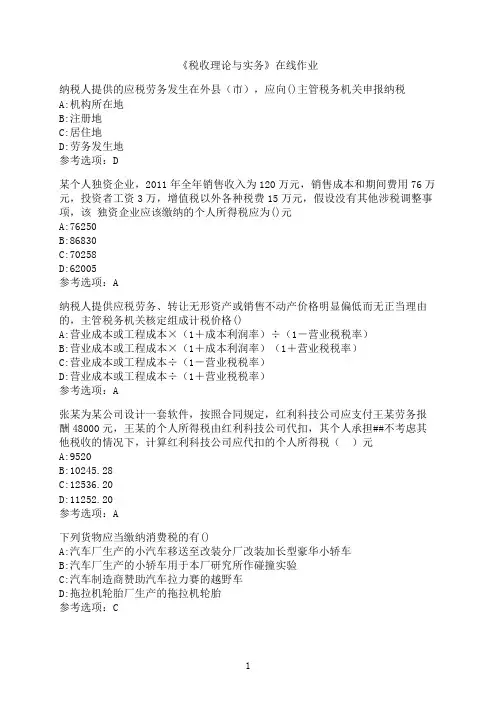 《税收理论与实务》在线作业

纳税人提供的应税劳务发生在外县（市），应向()主管税务机关申报纳税
A:机构所在地
B:注册地
C:居住地
D:劳务发生地
参考选项：D

某个人独资企业，2011 年全年销售收入为 120 万元，销售成本和期间费用 76 万元，投资者工资 3 万，增值税以外各种税费 15 万元，假设没有其他涉税调整事项，该 独资企业应该缴纳的个人所得税应为()元
A:76250
B:86830
C:70258
D:62005
参考选项：A

纳税人提供应税劳务、转让无形资产或销售不动产价格明显偏低而无正当理由的，主管税务机关核定组成计税价格()
A:营业成本或工程成本×（1＋成本利润率）÷（1－营业税税率）
B:营业成本或工程成本×（1＋成本利润率）（1＋营业税税率）
C:营业成本或工程成本÷（1－营业税税率）
D:营业成本或工程成本÷（1＋营业税税率）
参考选项：A

张某为某公司设计一套软件，按照合同规定，红利科技公司应支付王某劳务报酬 48000 元，王某的个人所得税由红利科技公司代扣，其个人承担##不考虑其他税收的情况下，计算红利科技公司应代扣的个人所得税（ ）元
A:9520
B:10245.28
C:12536.20
D:11252.20
参考选项：A

下列货物应当缴纳消费税的有()
A:汽车厂生产的小汽车移送至改装分厂改装加长型豪华小轿车
B:汽车厂生产的小轿车用于本厂研究所作碰撞实验
C:汽车制造商赞助汽车拉力赛的越野车
D:拖拉机轮胎厂生产的拖拉机轮胎
参考选项：C

1